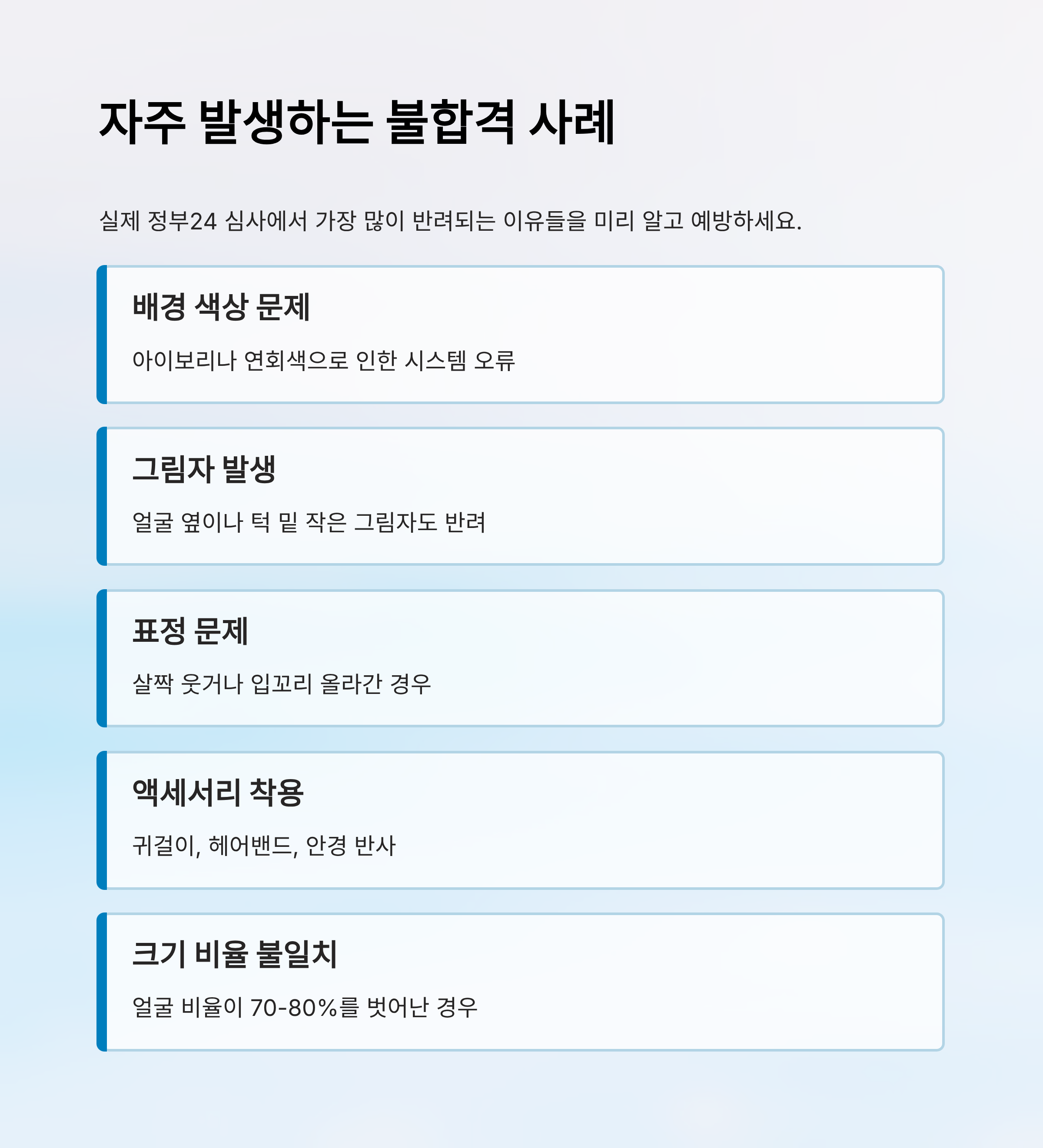 자주 발생하는 불합격 사례

실제 정부24 심사에서 가장 많이 반려되는 이유들을 미리 알고 예방하세요.

배경 색상 문제

아이보리나 연회색으로 인한 시스템 오류

그림자 발생

얼굴 옆이나 턱 밑 작은 그림자도 반려

표정 문제

살짝 웃거나 입꼬리 올라간 경우

액세서리 착용

귀걸이, 헤어밴드, 안경 반사

크기 비율 불일치

얼굴 비율이 70-80%를 벗어난 경우